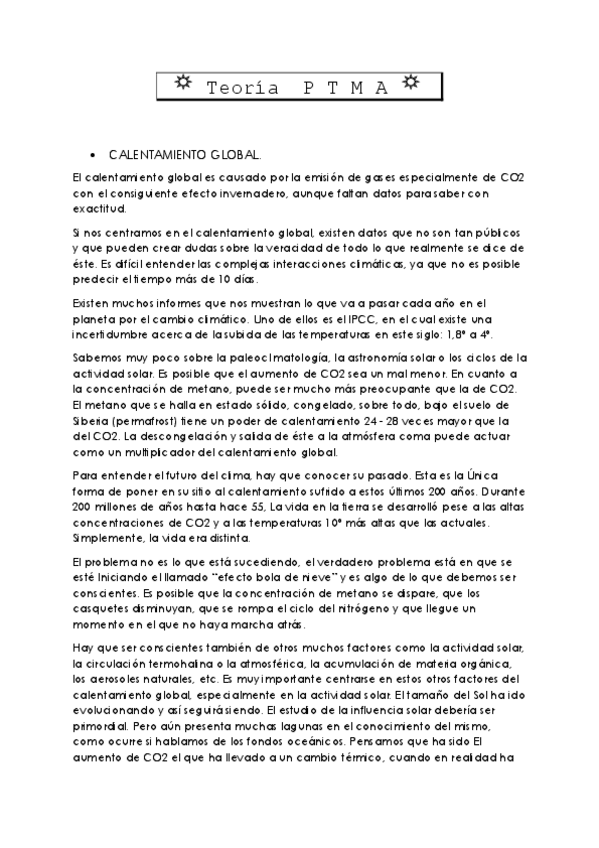 Teoría P T M A

• CALENTAMIENTO GLOBAL.

El calentamiento global es causado por la emisión de gases especialmente de CO2 con el consiguiente efecto invernadero, aunque faltan datos para saber con exactitud.

Si nos centramos en el calentamiento global, existen datos que no son tan públicos y que pueden crear dudas sobre la veracidad de todo lo que realmente se dice de éste. Es difícil entender las complejas interacciones climáticas, ya que no es posible predecir el tiempo más de 10 días.

Existen muchos informes que nos muestran lo que va a pasar cada año en el planeta por el cambio climático. Uno de ellos es el IPCC, en el cual existe una incertidumbre acerca de la subida de las temperaturas en este siglo: 1,8º a 4º.

Sabemos muy poco sobre la paleoclimatología, la astronomía solar o los ciclos de la actividad solar. Es posible que el aumento de CO2 sea un mal menor. En cuanto a la concentración de metano, puede ser mucho más preocupante que la de CO2. El metano que se halla en estado sólido, congelado, sobre todo, bajo el suelo de Siberia (permafrost) tiene un poder de calentamiento 24 - 28 veces mayor que la del CO2. La descongelación y salida de éste a la atmósfera coma puede actuar como un multiplicador del calentamiento global.

Para entender el futuro del clima, hay que conocer su pasado. Esta es la Única forma de poner en su sitio al calentamiento sufrido a estos últimos 200 años. Durante 200 millones de años hasta hace 55, La vida en la tierra se desarrolló pese a las altas concentraciones de CO2 y a las temperaturas 10º más altas que las actuales. Simplemente, la vida era distinta.

El problema no es lo que está sucediendo, el verdadero problema está en que se esté Iniciando el llamado "efecto bola de nieve" y es algo de lo que debemos ser conscientes. Es posible que la concentración de metano se dispare, que los casquetes disminuyan, que se rompa el ciclo del nitrógeno y que llegue un momento en el que no haya marcha atrás.

Hay que ser conscientes también de otros muchos factores como la actividad solar, la circulación termohalina o la atmosférica, la acumulación de materia orgánica, los aerosoles naturales, etc. Es muy importante centrarse en estos otros factores del calentamiento global, especialmente en la actividad solar. El tamaño del Sol ha ido evolucionando y así seguirá siendo. El estudio de la influencia solar debería ser primordial. Pero aún presenta muchas lagunas en el conocimiento del mismo, como ocurre si hablamos de los fondos oceánicos. Pensamos que ha sido El aumento de CO2 el que ha llevado a un cambio térmico, cuando en realidad ha